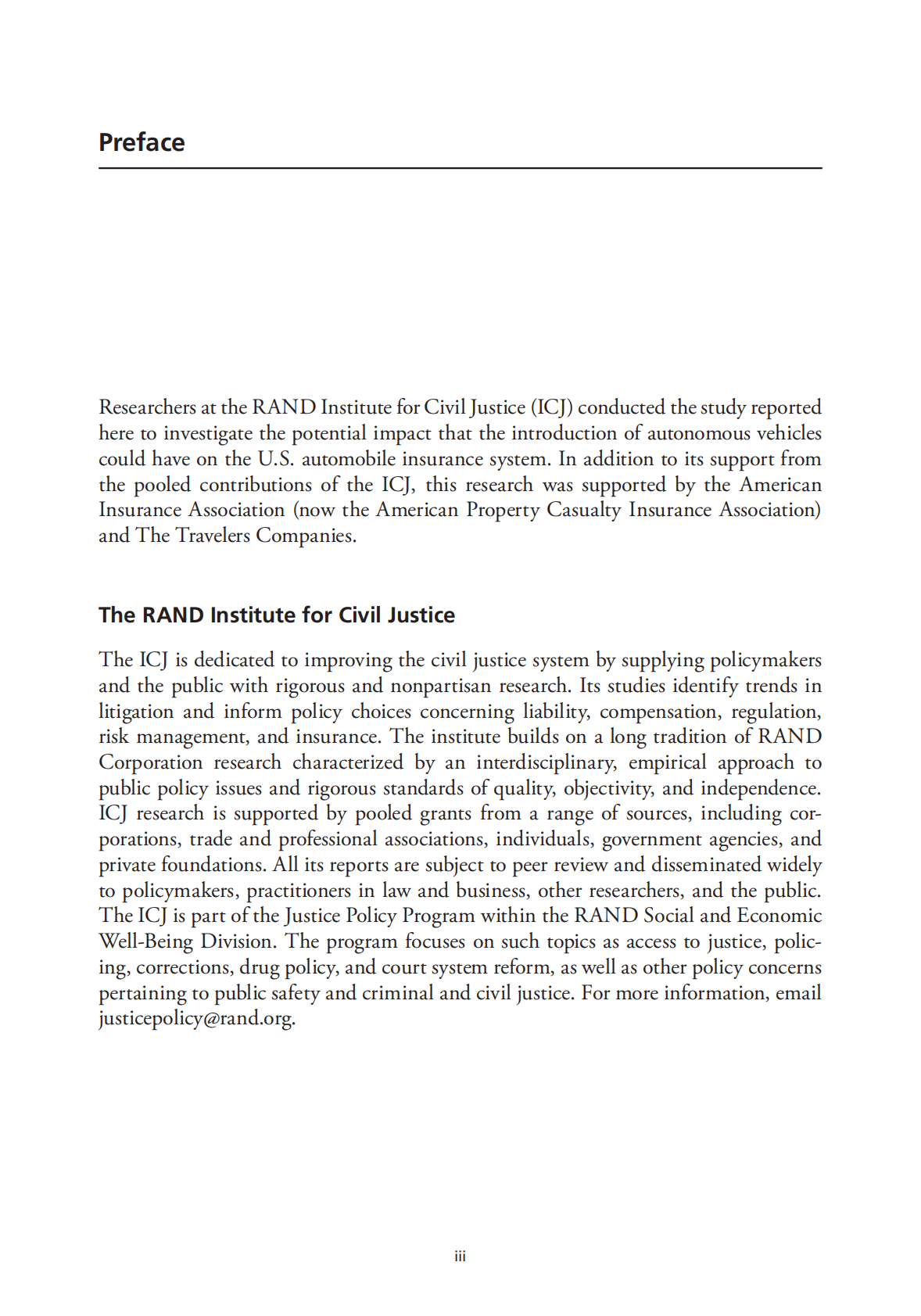 Preface

Researchers at the RAND Institute for Civil Justice (ICJ) conducted the study reported here to investigate the potential impact that the introduction of autonomous vehicles could have on the U.S. automobile insurance system. In addition to its support from the pooled contributions of the ICJ, this research was supported by the American Insurance Association (now the American Property Casualty Insurance Association) and The Travelers Companies.

The RAND Institute for Civil Justice

The ICJ is dedicated to improving the civil justice system by supplying policymakers and the public with rigorous and nonpartisan research. Its studies identify trends in litigation and inform policy choices concerning liability, compensation, regulation, risk management, and insurance. The institute builds on a long tradition of RAND Corporation research characterized by an interdisciplinary, empirical approach to public policy issues and rigorous standards of quality, objectivity, and independence. ICJ research is supported by pooled grants from a range of sources, including corporations, trade and professional associations, individuals, government agencies, and private foundations. All its reports are subject to peer review and disseminated widely to policymakers, practitioners in law and business, other researchers, and the public. The ICJ is part of the Justice Policy Program within the RAND Social and Economic Well-Being Division. The program focuses on such topics as access to justice, policing, corrections, drug policy, and court system reform, as well as other policy concerns pertaining to public safety and criminal and civil justice. For more information, email justicepolicy@rand.org.

iii